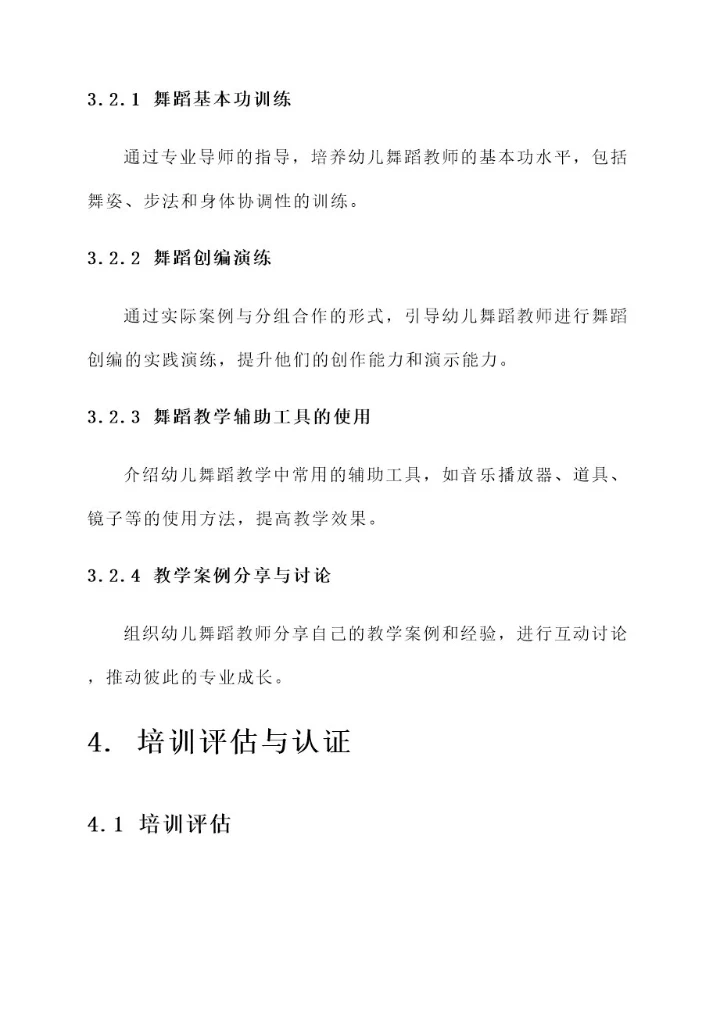 3.2.1 舞蹈基本功训练

通过专业导师的指导，培养幼儿舞蹈教师的基本功水平，包括舞姿、步法和身体协调性的训练。

3.2.2 舞蹈创编演练

通过实际案例与分组合作的形式，引导幼儿舞蹈教师进行舞蹈创编的实践演练，提升他们的创作能力和演示能力。

3.2.3 舞蹈教学辅助工具的使用

介绍幼儿舞蹈教学中常用的辅助工具，如音乐播放器、道具、镜子等的使用方法，提高教学效果。

3.2.4 教学案例分享与讨论

组织幼儿舞蹈教师分享自己的教学案例和经验，进行互动讨论，推动彼此的专业成长。

4. 培训评估与认证

4.1 培训评估